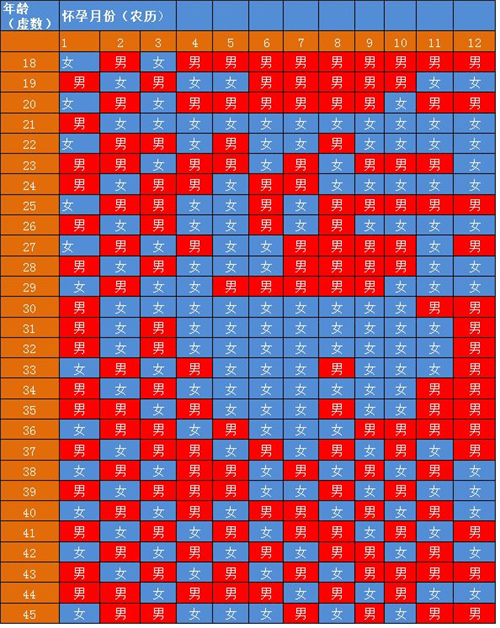 | 年龄（虚数） | 怀孕月份（农历） | | | | | | | | | | | |
|---|---|---|---|---|---|---|---|---|---|---|---|---|
| | 1 | 2 | 3 | 4 | 5 | 6 | 7 | 8 | 9 | 10 | 11 | 12 |
| 18 | 女 | 男 | 女 | 男 | 男 | 男 | 男 | 男 | 男 | 男 | 男 | 男 |
| 19 | 男 | 女 | 男 | 女 | 女 | 男 | 男 | 男 | 男 | 男 | 女 | 女 |
| 20 | 女 | 男 | 女 | 男 | 男 | 男 | 男 | 男 | 男 | 女 | 男 | 男 |
| 21 | 男 | 女 | 女 | 女 | 女 | 女 | 女 | 女 | 女 | 女 | 女 | 女 |
| 22 | 女 | 男 | 男 | 女 | 男 | 女 | 女 | 男 | 女 | 女 | 女 | 女 |
| 23 | 男 | 男 | 女 | 男 | 男 | 女 | 男 | 女 | 男 | 男 | 男 | 女 |
| 24 | 男 | 女 | 男 | 男 | 女 | 男 | 男 | 女 | 女 | 女 | 女 | 女 |
| 25 | 女 | 男 | 男 | 女 | 女 | 男 | 女 | 男 | 男 | 男 | 男 | 男 |
| 26 | 男 | 女 | 男 | 女 | 女 | 男 | 女 | 男 | 女 | 女 | 女 | 女 |
| 27 | 女 | 男 | 女 | 男 | 女 | 女 | 男 | 男 | 男 | 男 | 女 | 男 |
| 28 | 男 | 女 | 男 | 女 | 女 | 女 | 男 | 男 | 男 | 男 | 女 | 女 |
| 29 | 女 | 男 | 女 | 女 | 男 | 男 | 男 | 男 | 男 | 女 | 女 | 女 |
| 30 | 男 | 女 | 女 | 女 | 女 | 女 | 女 | 女 | 女 | 女 | 男 | 男 |
| 31 | 男 | 女 | 男 | 女 | 女 | 女 | 女 | 女 | 女 | 女 | 女 | 男 |
| 32 | 男 | 女 | 男 | 女 | 女 | 女 | 女 | 女 | 女 | 女 | 女 | 男 |
| 33 | 女 | 男 | 女 | 男 | 女 | 女 | 女 | 男 | 女 | 女 | 女 | 男 |
| 34 | 男 | 女 | 男 | 女 | 女 | 女 | 女 | 女 | 女 | 女 | 男 | 男 |
| 35 | 男 | 男 | 女 | 男 | 女 | 女 | 女 | 男 | 女 | 女 | 男 | 男 |
| 36 | 女 | 男 | 男 | 女 | 男 | 女 | 女 | 女 | 男 | 男 | 男 | 男 |
| 37 | 男 | 女 | 男 | 男 | 女 | 男 | 女 | 男 | 女 | 男 | 女 | 男 |
| 38 | 女 | 男 | 女 | 男 | 男 | 女 | 男 | 女 | 男 | 女 | 男 | 女 |
| 39 | 男 | 女 | 男 | 男 | 男 | 女 | 女 | 男 | 女 | 男 | 女 | 女 |
| 40 | 女 | 男 | 女 | 男 | 女 | 男 | 男 | 女 | 男 | 女 | 男 | 女 |
| 41 | 男 | 女 | 男 | 女 | 男 | 女 | 男 | 男 | 女 | 男 | 女 | 男 |
| 42 | 女 | 男 | 女 | 男 | 女 | 男 | 女 | 男 | 男 | 女 | 男 | 女 |
| 43 | 男 | 女 | 男 | 女 | 男 | 女 | 男 | 女 | 男 | 男 | 男 | 男 |
| 44 | 男 | 男 | 女 | 男 | 男 | 男 | 女 | 男 | 女 | 男 | 女 | 女 |
| 45 | 女 | 男 | 男 | 女 | 女 | 女 | 男 | 女 | 男 | 女 | 男 | 男 |